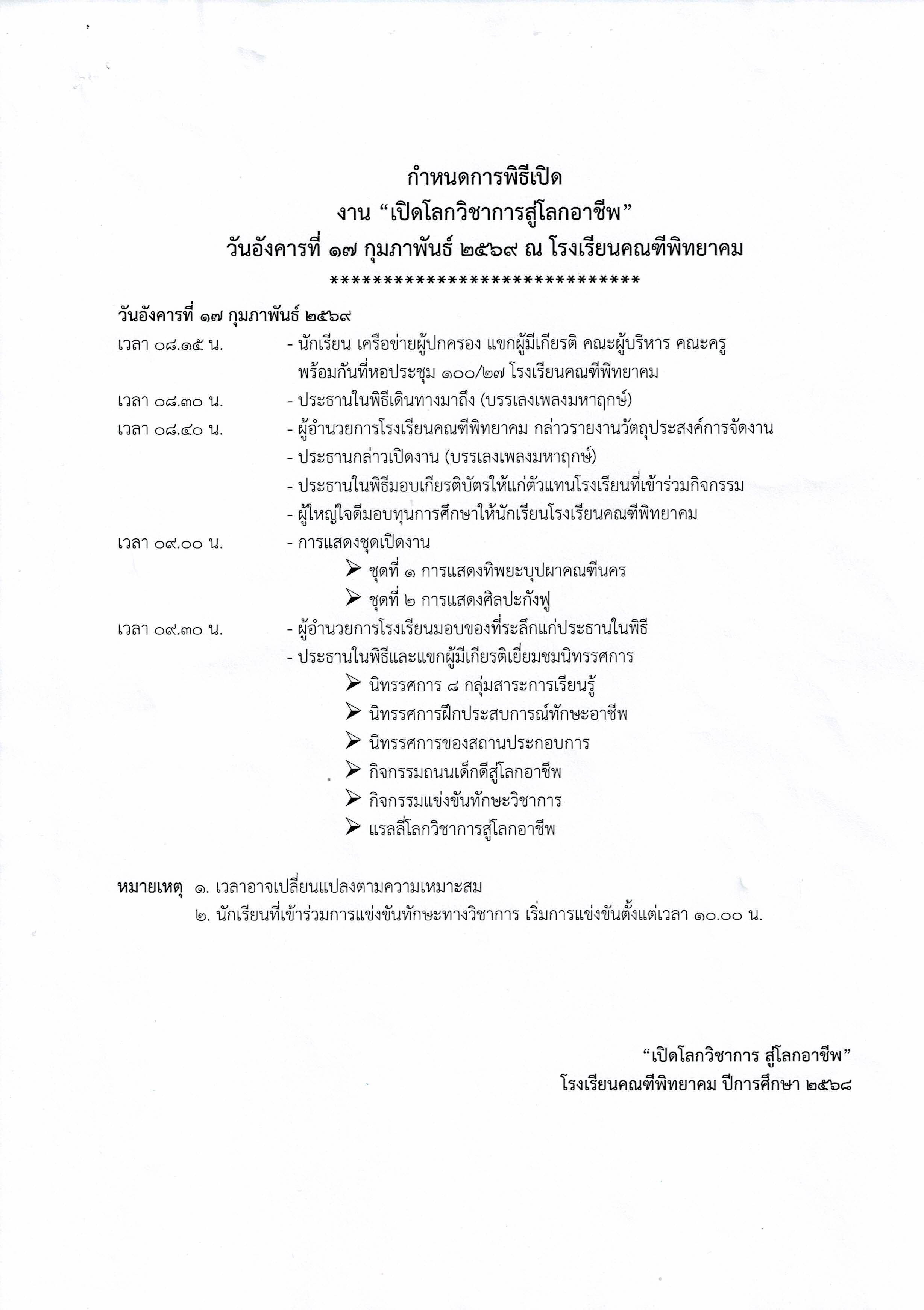 กำหนดการพิธีเปิด
งาน “เปิดโลกวิชาการสู่โลกอาชีพ”
วันอังคารที่ ๑๗ กุมภาพันธ์ ๒๕๖๙ ณ โรงเรียนคณฑีพิทยาคม
******************************

วันอังคารที่ ๑๗ กุมภาพันธ์ ๒๕๖๙

เวลา ๐๘.๑๕ น. - นักเรียน เครือข่ายผู้ปกครอง แขกผู้มีเกียรติ คณะผู้บริหาร คณะครู พร้อมกันที่หอประชุม ๑๐๐/๒๗ โรงเรียนคณฑีพิทยาคม

เวลา ๐๘.๓๐ น. - ประธานในพิธีเดินทางมาถึง (บรรเลงเพลงมหาฤกษ์)

เวลา ๐๘.๔๐ น. - ผู้อำนวยการโรงเรียนคณฑีพิทยาคม กล่าวรายงานวัตถุประสงค์การจัดงาน
- ประธานกล่าวเปิดงาน (บรรเลงเพลงมหาฤกษ์)
- ประธานในพิธีมอบเกียรติบัตรให้แก่ตัวแทนโรงเรียนที่เข้าร่วมกิจกรรม
- ผู้ใหญ่ใจดีมอบทุนการศึกษาให้นักเรียนโรงเรียนคณฑีพิทยาคม

เวลา ๐๙.๐๐ น. - การแสดงชุดเปิดงาน
➢ ชุดที่ ๑ การแสดงทิพยะบุปผาคณฑีนคร
➢ ชุดที่ ๒ การแสดงศิลปะกังฟู

เวลา ๐๙.๓๐ น. - ผู้อำนวยการโรงเรียนมอบของที่ระลึกแก่ประธานในพิธี
- ประธานในพิธีและแขกผู้มีเกียรติเยี่ยมชมนิทรรศการ
➢ นิทรรศการ ๘ กลุ่มสาระการเรียนรู้
➢ นิทรรศการฝึกประสบการณ์ทักษะอาชีพ
➢ นิทรรศการของสถานประกอบการ
➢ กิจกรรมถนนเด็กดีสู่โลกอาชีพ
➢ กิจกรรมแข่งขันทักษะวิชาการ
➢ แรลลี่โลกวิชาการสู่โลกอาชีพ

หมายเหตุ ๑. เวลาอาจเปลี่ยนแปลงตามความเหมาะสม
๒. นักเรียนที่เข้าร่วมการแข่งขันทักษะทางวิชาการ เริ่มการแข่งขันตั้งแต่เวลา ๑๐.๐๐ น.

“เปิดโลกวิชาการ สู่โลกอาชีพ”
โรงเรียนคณฑีพิทยาคม ปีการศึกษา ๒๕๖๘